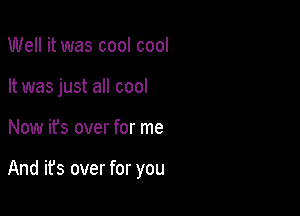 Well it was cool cool

It was just all cool

Now it's over for me

And it's over for you